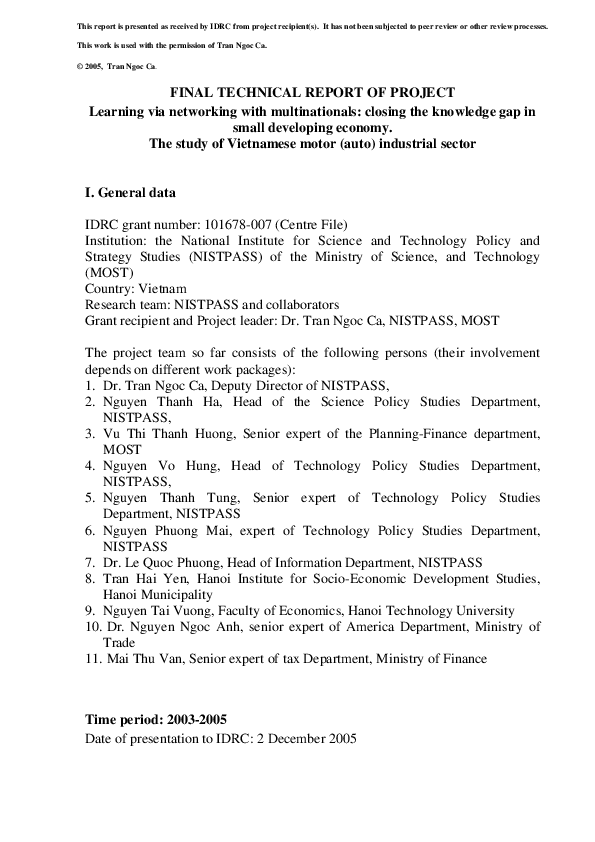 This report is presented as received by IDRC from project recipient(s). It has not been subjected to peer review or other review processes.

This work is used with the permission of Tran Ngoc Ca.

© 2005, Tran Ngoc Ca.

FINAL TECHNICAL REPORT OF PROJECT
Learning via networking with multinationals: closing the knowledge gap in small developing economy.
The study of Vietnamese motor (auto) industrial sector

I. General data

IDRC grant number: 101678-007 (Centre File)
Institution: the National Institute for Science and Technology Policy and Strategy Studies (NISTPASS) of the Ministry of Science, and Technology (MOST)
Country: Vietnam
Research team: NISTPASS and collaborators
Grant recipient and Project leader: Dr. Tran Ngoc Ca, NISTPASS, MOST

The project team so far consists of the following persons (their involvement depends on different work packages):
1. Dr. Tran Ngoc Ca, Deputy Director of NISTPASS,
2. Nguyen Thanh Ha, Head of the Science Policy Studies Department, NISTPASS,
3. Vu Thi Thanh Huong, Senior expert of the Planning-Finance department, MOST
4. Nguyen Vo Hung, Head of Technology Policy Studies Department, NISTPASS,
5. Nguyen Thanh Tung, Senior expert of Technology Policy Studies Department, NISTPASS
6. Nguyen Phuong Mai, expert of Technology Policy Studies Department, NISTPASS
7. Dr. Le Quoc Phuong, Head of Information Department, NISTPASS
8. Tran Hai Yen, Hanoi Institute for Socio-Economic Development Studies, Hanoi Municipality
9. Nguyen Tai Vuong, Faculty of Economics, Hanoi Technology University
10. Dr. Nguyen Ngoc Anh, senior expert of America Department, Ministry of Trade
11. Mai Thu Van, Senior expert of tax Department, Ministry of Finance

Time period: 2003-2005
Date of presentation to IDRC: 2 December 2005